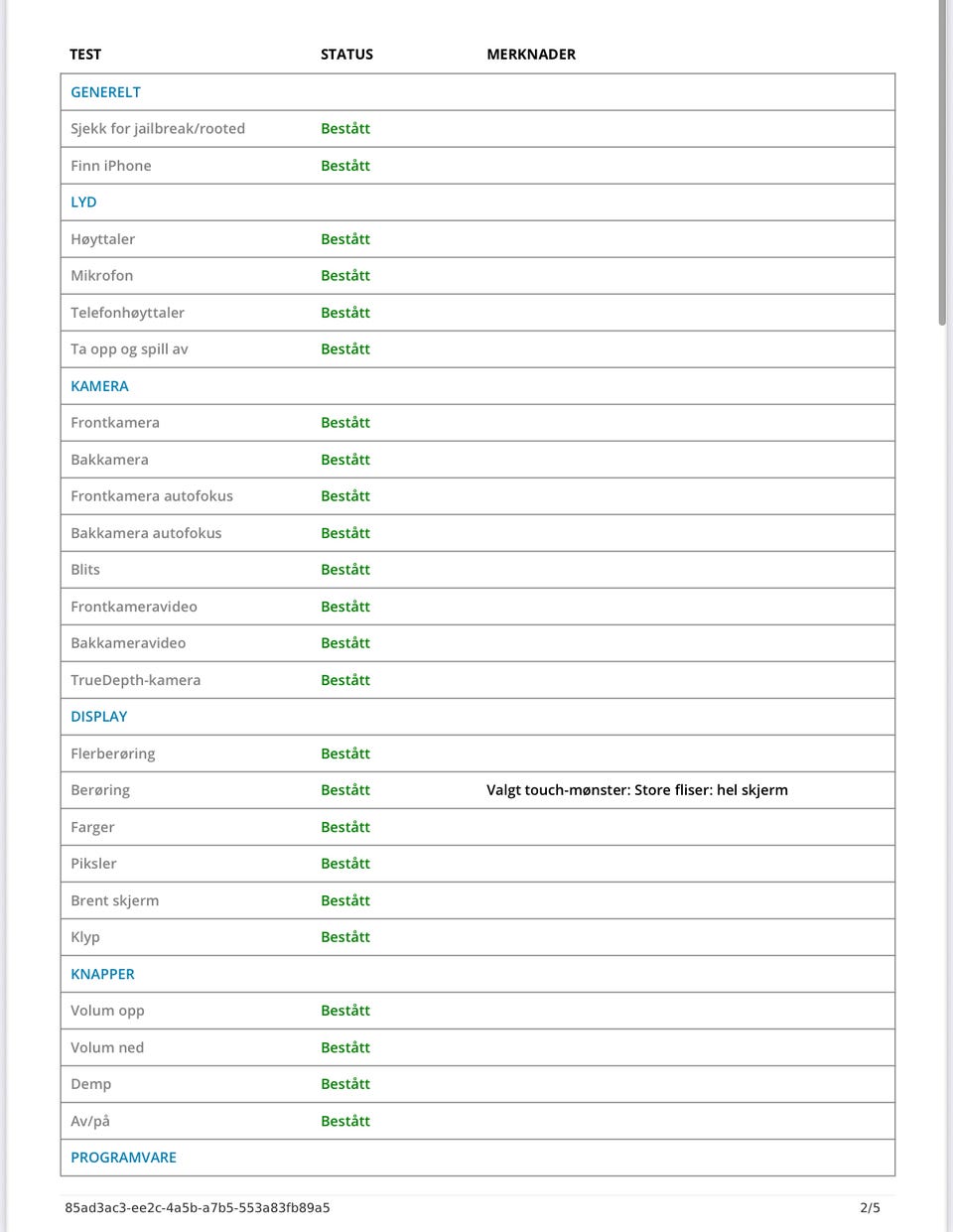 | TEST | STATUS | MERKNADER |
|---|---|---|
| GENERELT | | |
| Sjekk for jailbreak/rooted | Bestått | |
| Finn iPhone | Bestått | |
| LYD | | |
| Høyttaler | Bestått | |
| Mikrofon | Bestått | |
| Telefonhøyttaler | Bestått | |
| Ta opp og spill av | Bestått | |
| KAMERA | | |
| Frontkamera | Bestått | |
| Bakkamera | Bestått | |
| Frontkamera autofokus | Bestått | |
| Bakkamera autofokus | Bestått | |
| Blits | Bestått | |
| Frontkameravideo | Bestått | |
| Bakkameravideo | Bestått | |
| TrueDepth-kamera | Bestått | |
| DISPLAY | | |
| Flerberøring | Bestått | |
| Berøring | Bestått | Valgt touch-mønster: Store fliser: hel skjerm |
| Farger | Bestått | |
| Piksler | Bestått | |
| Brent skjerm | Bestått | |
| Klyp | Bestått | |
| KNAPPER | | |
| Volum opp | Bestått | |
| Volum ned | Bestått | |
| Demp | Bestått | |
| Av/på | Bestått | |
| PROGRAMVARE | | |

85ad3ac3-ee2c-4a5b-a7b5-553a83fb89a5

2/5